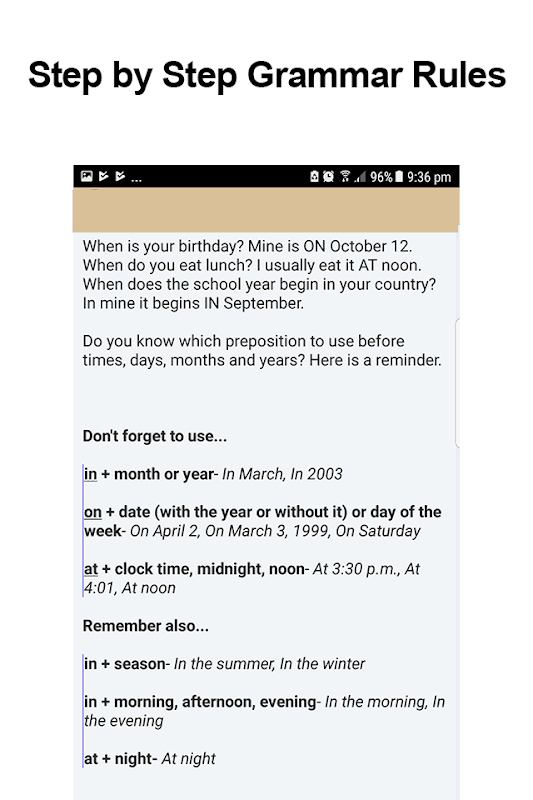 Step by Step Grammar Rules

... 96% 9:36 pm

When is your birthday? Mine is ON October 12. When do you eat lunch? I usually eat it AT noon. When does the school year begin in your country? In mine it begins IN September.

Do you know which preposition to use before times, days, months and years? Here is a reminder.

Don't forget to use...

in + month or year- In March, In 2003

on + date (with the year or without it) or day of the week- On April 2, On March 3, 1999, On Saturday

at + clock time, midnight, noon- At 3:30 p.m., At 4:01, At noon

Remember also...

in + season- In the summer, In the winter

in + morning, afternoon, evening- In the morning, In the evening

at + night- At night